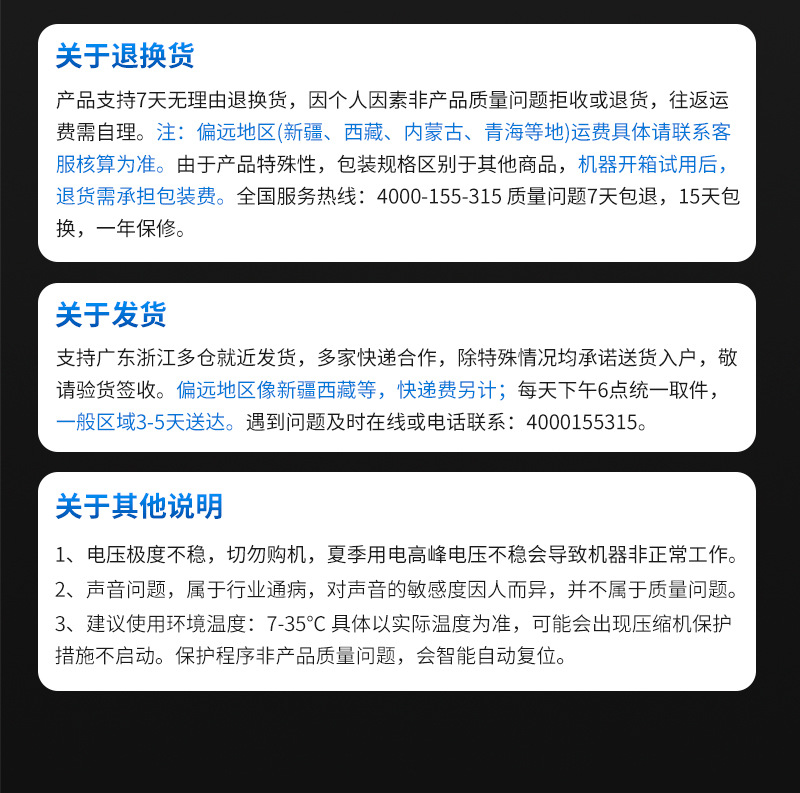 关于退换货

产品支持7天无理由退换货，因个人因素非产品质量问题拒收或退货，往返运费需自理。注：偏远地区(新疆、西藏、内蒙古、青海等地)运费具体请联系客服核算为准。由于产品特殊性，包装规格区别于其他商品，机器开箱试用后，退货需承担包装费。全国服务热线：4000-155-315 质量问题7天包退，15天包换，一年保修。

关于发货

支持广东浙江多仓就近发货，多家快递合作，除特殊情况均承诺送货入户，敬请验货签收。偏远地区像新疆西藏等，快递费另计；每天下午6点统一取件，一般区域3-5天送达。遇到问题及时在线或电话联系：4000155315。

关于其他说明

1、电压极度不稳，切勿购机，夏季用电高峰电压不稳会导致机器非正常工作。

2、声音问题，属于行业通病，对声音的敏感度因人而异，并不属于质量问题。

3、建议使用环境温度：7-35°C 具体以实际温度为准，可能会出现压缩机保护措施不启动。保护程序非产品质量问题，会智能自动复位。